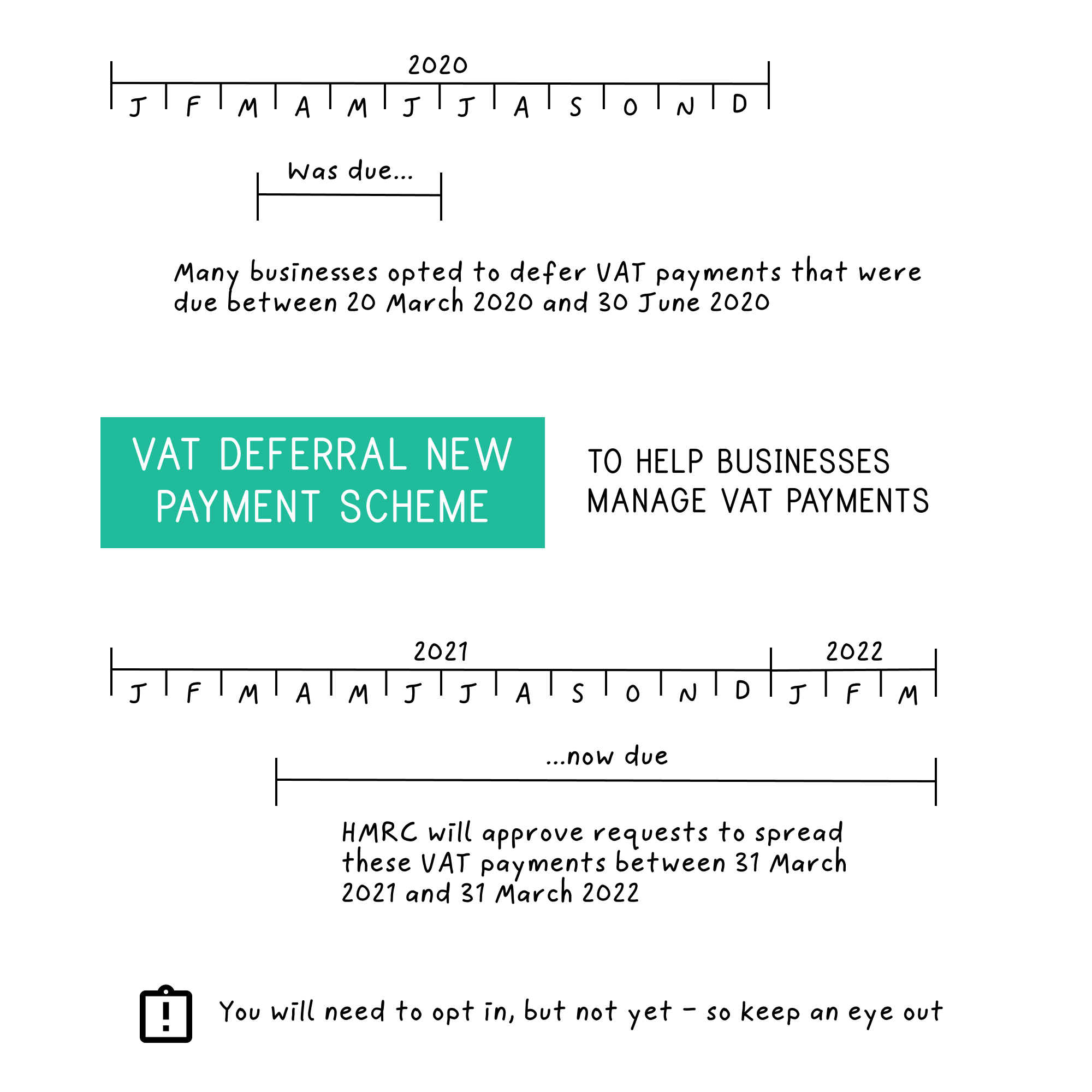 2020

J F M A M J J A S O N D

Was due...

Many businesses opted to defer VAT payments that were due between 20 March 2020 and 30 June 2020

VAT DEFERRAL NEW PAYMENT SCHEME

TO HELP BUSINESSES MANAGE VAT PAYMENTS

2021 2022

J F M A M J J A S O N D J F M

...now due

HMRC will approve requests to spread these VAT payments between 31 March 2021 and 31 March 2022

You will need to opt in, but not yet - so keep an eye out